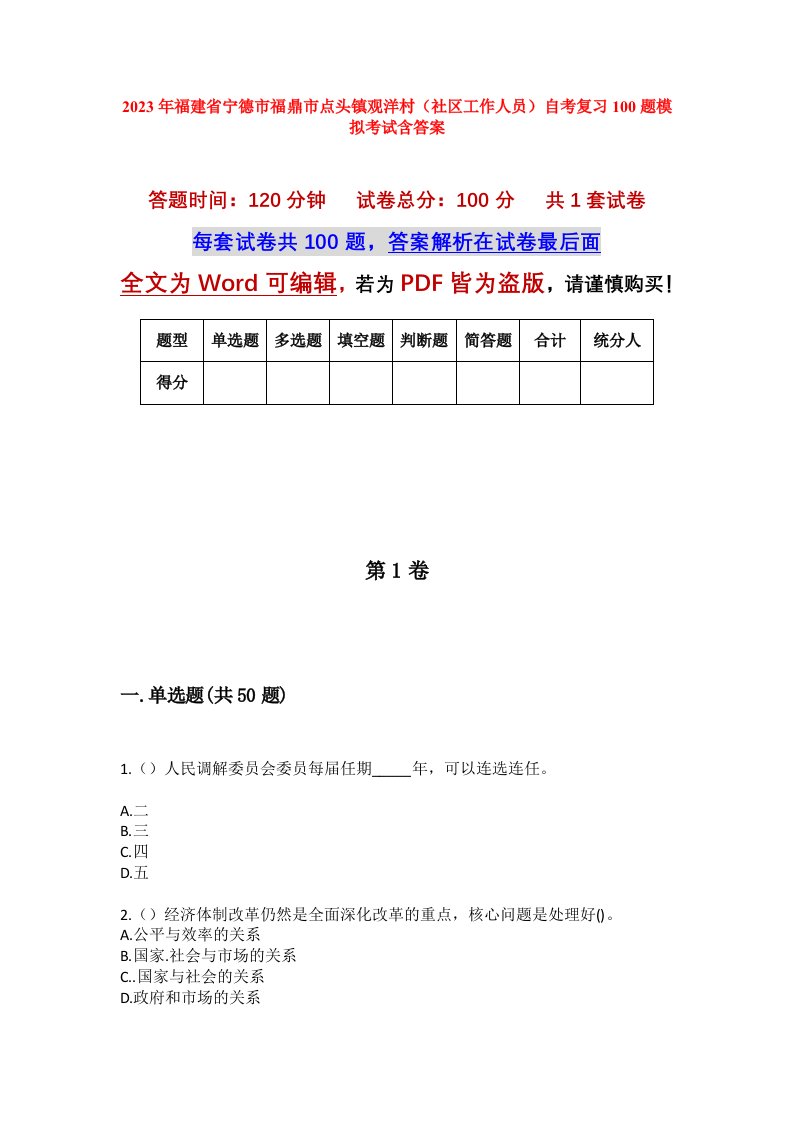 2023年福建省宁德市福鼎市点头镇观洋村（社区工作人员）自考复习100题模拟考试含答案

答题时间：120分钟　　试卷总分：100分　　共1套试卷

每套试卷共100题，答案解析在试卷最后面

全文为Word可编辑，若为PDF皆为盗版，请谨慎购买！

| 题型 | 单选题 | 多选题 | 填空题 | 判断题 | 简答题 | 合计 | 统分人 |
|---|---|---|---|---|---|---|---|
| 得分 | | | | | | | |

第1卷

一.单选题(共50题)

1.（）人民调解委员会委员每届任期_____年，可以连选连任。

A.二
B.三
C.四
D.五

2.（）经济体制改革仍然是全面深化改革的重点，核心问题是处理好()。
A.公平与效率的关系
B.国家.社会与市场的关系
C..国家与社会的关系
D.政府和市场的关系